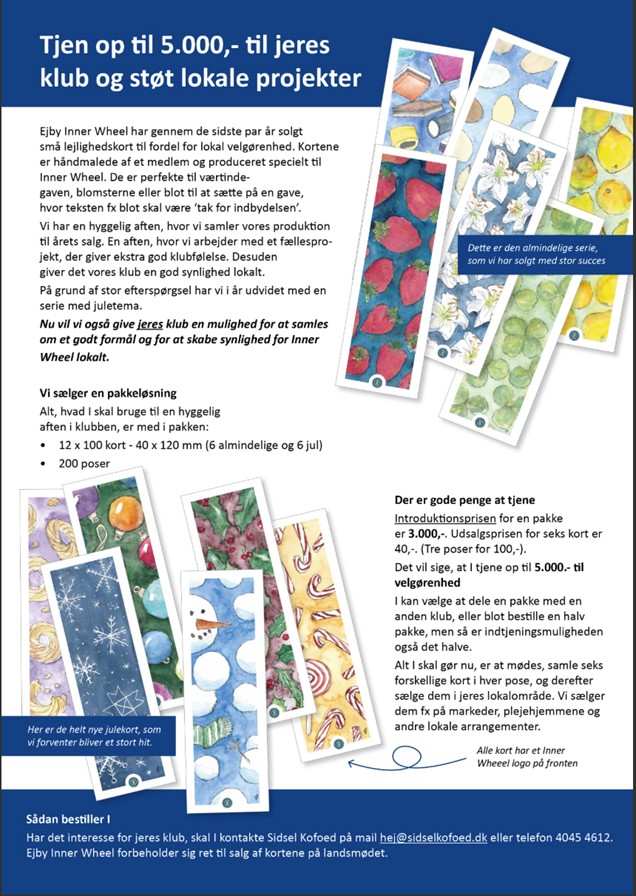 Tjen op til 5.000,- til jeres klub og støt lokale projekter

Ejby Inner Wheel har gennem de sidste par år solgt små lejlighedskort til fordel for lokal velgørenhed. Kortene er håndmalede af et medlem og produceret specielt til Inner Wheel. De er perfekte til værtindegaven, blomsterne eller blot til at sætte på en gave, hvor teksten fx blot skal være 'tak for indbydelsen'.

Vi har en hyggelig aften, hvor vi samler vores produktion til årets salg. En aften, hvor vi arbejder med et fællesprojekt, der giver ekstra god klubfølelse. Desuden giver det vores klub en god synlighed lokalt.

På grund af stor efterspørgsel har vi i år udvidet med en serie med juletema.

Nu vil vi også give jeres klub en mulighed for at samles om et godt formål og for at skabe synlighed for Inner Wheel lokalt.

Dette er den almindelige serie, som vi har solgt med stor succes

Vi sælger en pakkeløsning
Alt, hvad I skal bruge til en hyggelig aften i klubben, er med i pakken:
• 12 x 100 kort - 40 x 120 mm (6 almindelige og 6 jul)
• 200 poser

Der er gode penge at tjene
Introduktionsprisen for en pakke er 3.000,-. Udsalgsprisen for seks kort er 40,-. (Tre poser for 100,-).

Det vil sige, at I tjene op til 5.000.- til velgørenhed

I kan vælge at dele en pakke med en anden klub, eller blot bestille en halv pakke, men så er indtjeningsmuligheden også det halve.

Alt I skal gør nu, er at mødes, samle seks forskellige kort i hver pose, og derefter sælge dem i jeres lokalområde. Vi sælger dem fx på markeder, plejehjemmene og andre lokale arrangementer.

Her er de helt nye julekort, som vi forventer bliver et stort hit.

Alle kort har et Inner Wheeel logo på fronten

Sådan bestiller I
Har det interesse for jeres klub, skal I kontakte Sidsel Kofoed på mail hej@sidselkofoed.dk eller telefon 4045 4612. Ejby Inner Wheel forbeholder sig ret til salg af kortene på landsmødet.